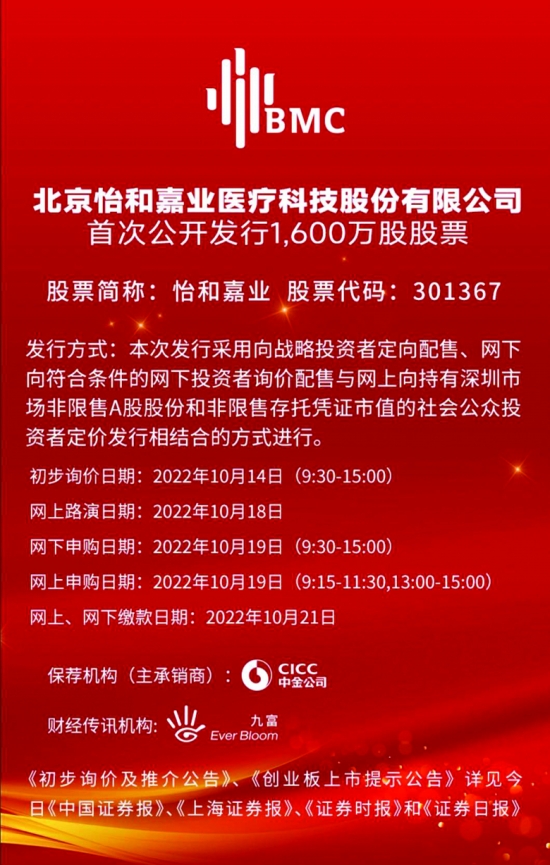 BMC

北京怡和嘉业医疗科技股份有限公司
首次公开发行1,600万股股票

股票简称：怡和嘉业 股票代码：301367

发行方式：本次发行采用向战略投资者定向配售、网下向符合条件的网下投资者询价配售与网上向持有深圳市场非限售A股股份和非限售存托凭证市值的社会公众投资者定价发行相结合的方式进行。

初步询价日期：2022年10月14日（9:30-15:00）

网上路演日期：2022年10月18日

网下申购日期：2022年10月19日（9:30-15:00）

网上申购日期：2022年10月19日（9:15-11:30,13:00-15:00）

网上、网下缴款日期：2022年10月21日

保荐机构（主承销商）：CICC 中金公司

财经传讯机构：九富 Ever Bloom

《初步询价及推介公告》、《创业板上市提示公告》详见今日《中国证券报》、《上海证券报》、《证券时报》和《证券日报》